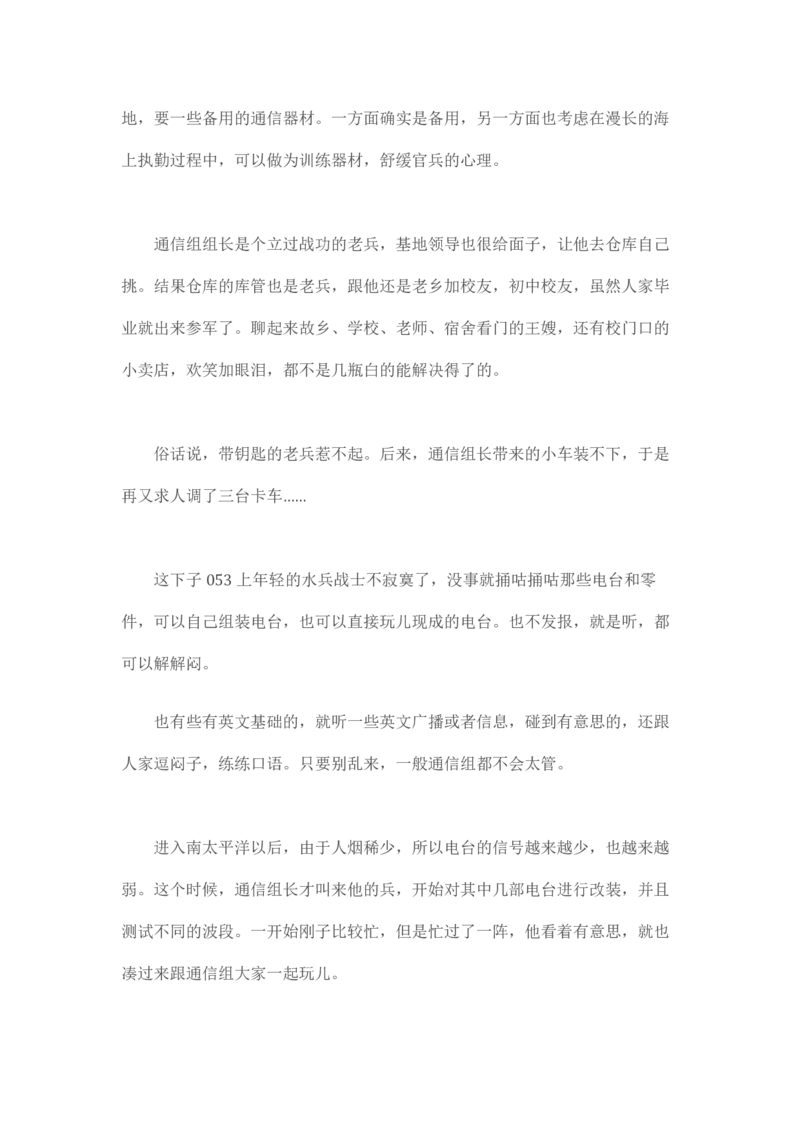 地，要一些备用的通信器材。一方面确实是备用，另一方面也考虑在漫长的海上执勤过程中，可以做为训练器材，舒缓官兵的心理。

通信组组长是个立过战功的老兵，基地领导也很给面子，让他去仓库自己挑。结果仓库的库管也是老兵，跟他还是老乡加校友，初中校友，虽然人家毕业就出来参军了。聊起来故乡、学校、老师、宿舍看门的王嫂，还有校门口的小卖店，欢笑加眼泪，都不是几瓶白的能解决得了的。

俗话说，带钥匙的老兵惹不起。后来，通信组长带来的小车装不下，于是再又求人调了三台卡车......

这下子 053 上年轻的水兵战士不寂寞了，没事就捅咕捅咕那些电台和零件，可以自己组装电台，也可以直接玩儿现成的电台。也不发报，就是听，都可以解解闷。

也有些有英文基础的，就听一些英文广播或者信息，碰到有意思的，还跟人家逗闷子，练练口语。只要别乱来，一般通信组都不会太管。

进入南太平洋以后，由于人烟稀少，所以电台的信号越来越少，也越来越弱。这个时候，通信组长才叫来他的兵，开始对其中几部电台进行改装，并且测试不同的波段。一开始刚子比较忙，但是忙过了一阵，他看着有意思，就也凑过来跟通信组大家一起玩儿。